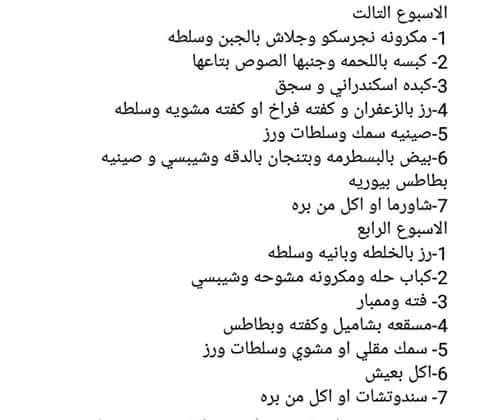 الاسبوع التالت
1- مكرونه نجرسكو وجلاش بالجبن وسلطه
2- كبسه باللحمه وجنبها الصوص بتاعها
3-كبده اسكندراني و سجق
4-رز بالزعفران و كفته فراخ او كفته مشويه وسلطه
5-صينيه سمك وسلطات ورز
6-بيض بالبسطرمه وبتنجان بالدقه وشيبسي و صينيه بطاطس بيوريه
7-شاورما او اكل من بره
الاسبوع الرابع
1-رز بالخلطه وبانيه وسلطه
2-كباب حله ومكرونه مشوحه وشيبسي
3- فته وممبار
4-مسقعه بشاميل وكفته وبطاطس
5- سمك مقلي او مشوي وسلطات ورز
6-اكل بعيش
7- سندوتشات او اكل من بره